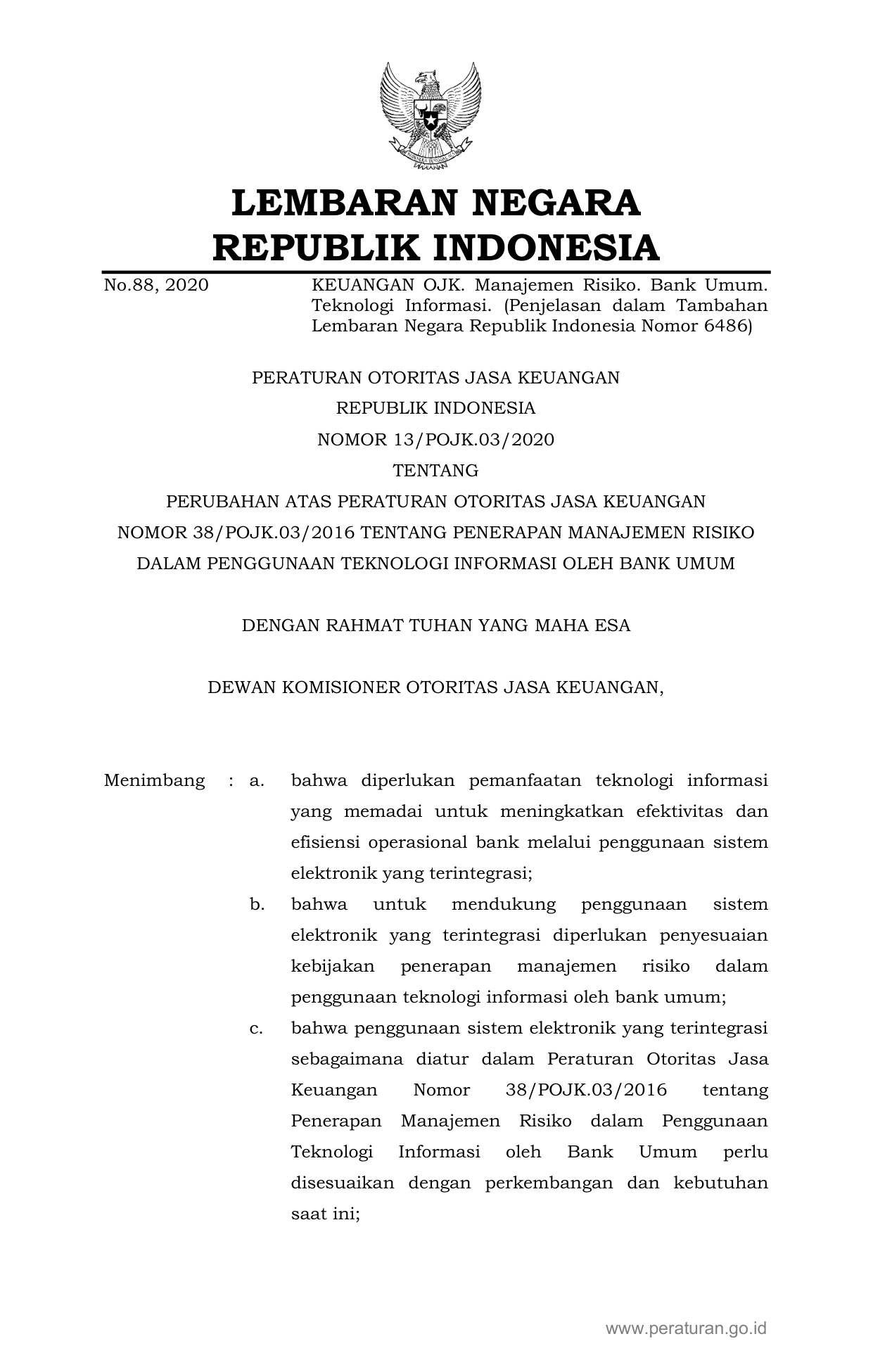 LEMBARAN NEGARA
REPUBLIK INDONESIA

No.88, 2020

KEUANGAN OJK. Manajemen Risiko. Bank Umum. Teknologi Informasi. (Penjelasan dalam Tambahan Lembaran Negara Republik Indonesia Nomor 6486)

PERATURAN OTORITAS JASA KEUANGAN
REPUBLIK INDONESIA
NOMOR 13/POJK.03/2020
TENTANG
PERUBAHAN ATAS PERATURAN OTORITAS JASA KEUANGAN
NOMOR 38/POJK.03/2016 TENTANG PENERAPAN MANAJEMEN RISIKO
DALAM PENGGUNAAN TEKNOLOGI INFORMASI OLEH BANK UMUM

DENGAN RAHMAT TUHAN YANG MAHA ESA

DEWAN KOMISIONER OTORITAS JASA KEUANGAN,

Menimbang : a. bahwa diperlukan pemanfaatan teknologi informasi yang memadai untuk meningkatkan efektivitas dan efisiensi operasional bank melalui penggunaan sistem elektronik yang terintegrasi;

b. bahwa untuk mendukung penggunaan sistem elektronik yang terintegrasi diperlukan penyesuaian kebijakan penerapan manajemen risiko dalam penggunaan teknologi informasi oleh bank umum;

c. bahwa penggunaan sistem elektronik yang terintegrasi sebagaimana diatur dalam Peraturan Otoritas Jasa Keuangan Nomor 38/POJK.03/2016 tentang Penerapan Manajemen Risiko dalam Penggunaan Teknologi Informasi oleh Bank Umum perlu disesuaikan dengan perkembangan dan kebutuhan saat ini;

www.peraturan.go.id